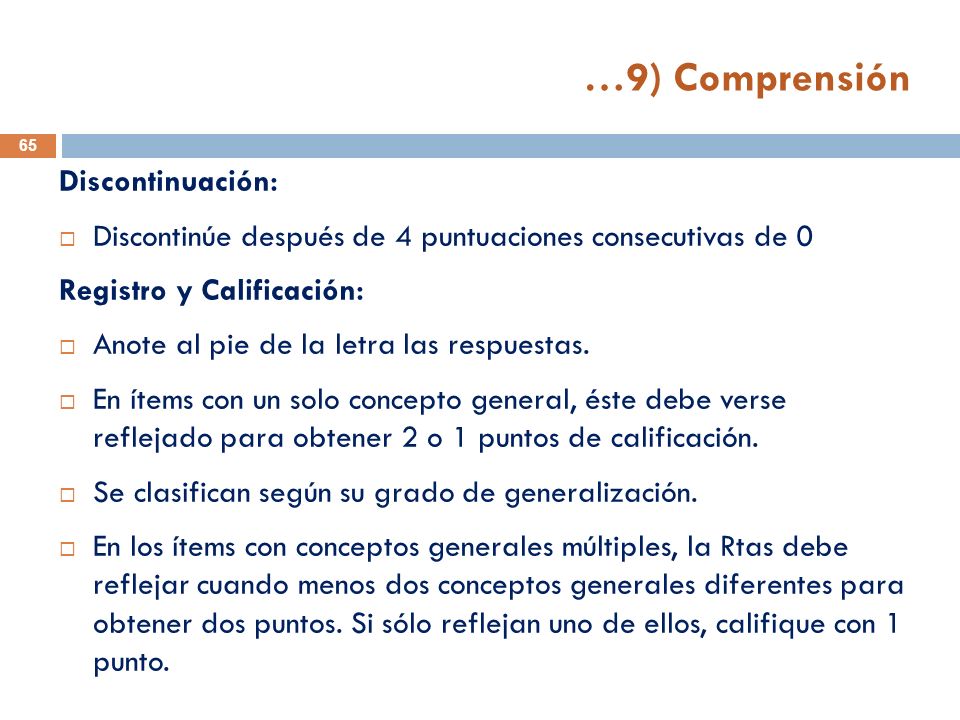 …9) Comprensión

65

Discontinuación:

□ Discontinúe después de 4 puntuaciones consecutivas de 0

Registro y Calificación:

□ Anote al pie de la letra las respuestas.

□ En ítems con un solo concepto general, éste debe verse reflejado para obtener 2 o 1 puntos de calificación.

□ Se clasifican según su grado de generalización.

□ En los ítems con conceptos generales múltiples, la Rtas debe reflejar cuando menos dos conceptos generales diferentes para obtener dos puntos. Si sólo reflejan uno de ellos, califique con 1 punto.